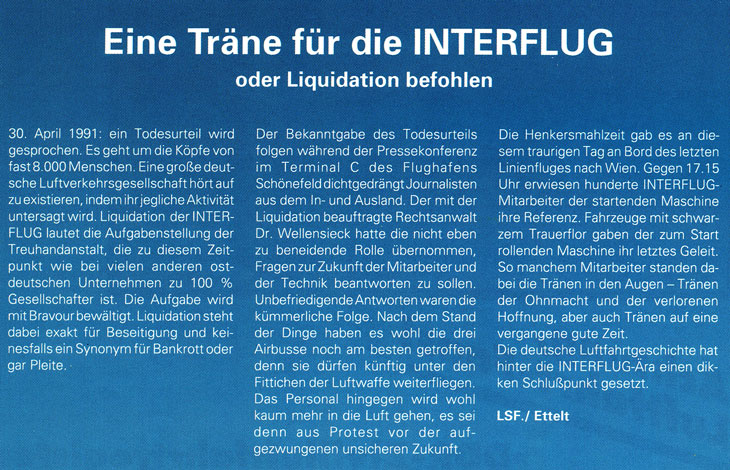 Eine Träne für die INTERFLUG

oder Liquidation befohlen

30. April 1991: ein Todesurteil wird gesprochen. Es geht um die Köpfe von fast 8.000 Menschen. Eine große deutsche Luftverkehrsgesellschaft hört auf zu existieren, indem ihr jegliche Aktivität untersagt wird. Liquidation der INTERFLUG lautet die Aufgabenstellung der Treuhandanstalt, die zu diesem Zeitpunkt wie bei vielen anderen ostdeutschen Unternehmen zu 100 % Gesellschafter ist. Die Aufgabe wird mit Bravour bewältigt. Liquidation steht dabei exakt für Beseitigung und keinesfalls ein Synonym für Bankrott oder gar Pleite.

Der Bekanntgabe des Todesurteils folgen während der Pressekonferenz im Terminal C des Flughafens Schönefeld dichtgedrängt Journalisten aus dem In- und Ausland. Der mit der Liquidation beauftragte Rechtsanwalt Dr. Wellensieck hatte die nicht eben zu beneidende Rolle übernommen, Fragen zur Zukunft der Mitarbeiter und der Technik beantworten zu sollen. Unbefriedigende Antworten waren die kümmerliche Folge. Nach dem Stand der Dinge haben es wohl die drei Airbusse noch am besten getroffen, denn sie dürfen künftig unter den Fittichen der Luftwaffe weiterfliegen. Das Personal hingegen wird wohl kaum mehr in die Luft gehen, es sei denn aus Protest vor der aufgezwungenen unsicheren Zukunft.

Die Henkersmahlzeit gab es an diesem traurigen Tag an Bord des letzten Linienfluges nach Wien. Gegen 17.15 Uhr erwiesen hunderte INTERFLUG-Mitarbeiter der startenden Maschine ihre Referenz. Fahrzeuge mit schwarzem Trauerflor gaben der zum Start rollenden Maschine ihr letztes Geleit. So manchem Mitarbeiter standen dabei die Tränen in den Augen – Tränen der Ohnmacht und der verlorenen Hoffnung, aber auch Tränen auf eine vergangene gute Zeit.
Die deutsche Luftfahrtgeschichte hat hinter die INTERFLUG-Ära einen dikken Schlußpunkt gesetzt.

LSF./ Ettelt